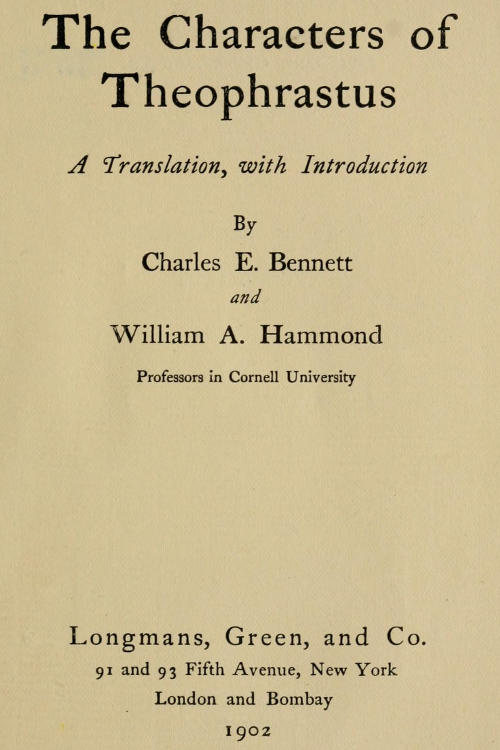 The Characters of Theophrastus

A Translation, with Introduction

By

Charles E. Bennett

and

William A. Hammond

Professors in Cornell University

Longmans, Green, and Co.

91 and 93 Fifth Avenue, New York

London and Bombay

1902